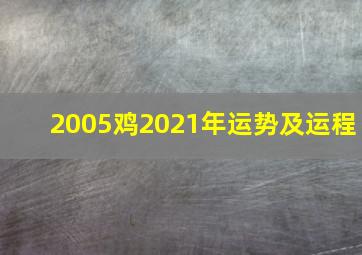 2005鸡2021年运势及运程